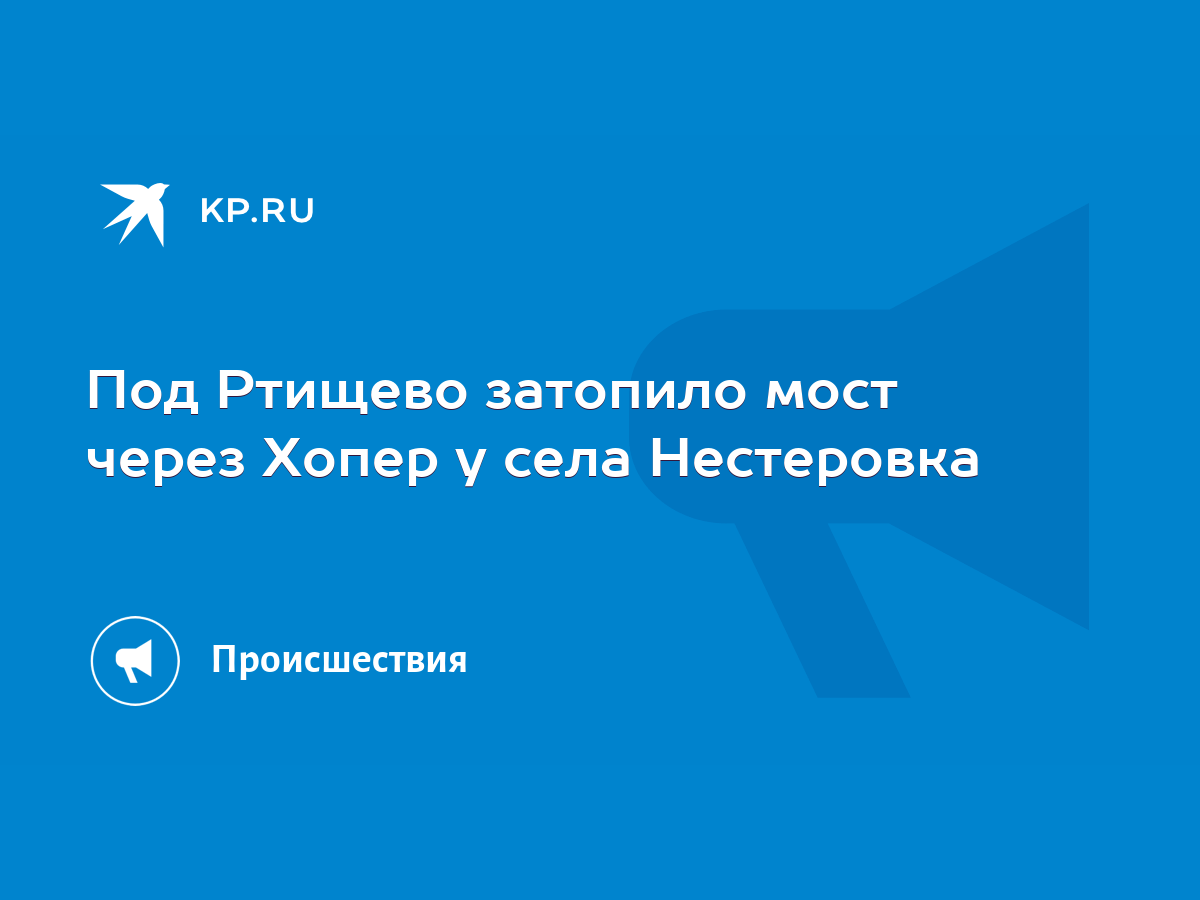 KP.RU

Под Ртищево затопило мост через Хопер у села Нестеровка

Происшествия